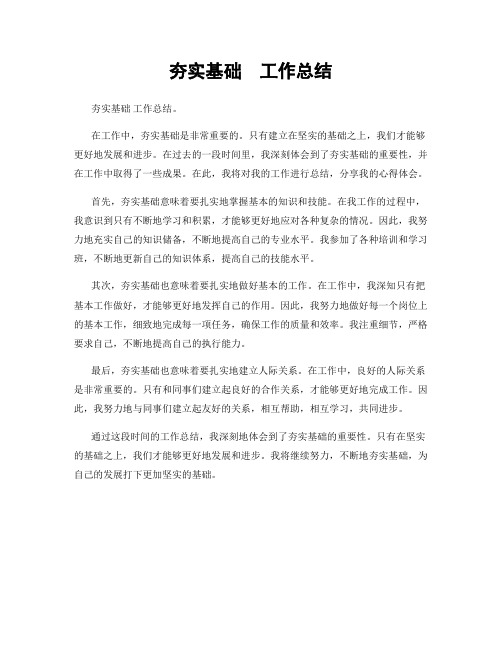 夯实基础　工作总结

夯实基础工作总结。

在工作中，夯实基础是非常重要的。只有建立在坚实的基础之上，我们才能够更好地发展和进步。在过去的一段时间里，我深刻体会到了夯实基础的重要性，并在工作中取得了一些成果。在此，我将对我的工作进行总结，分享我的心得体会。

首先，夯实基础意味着要扎实地掌握基本的知识和技能。在我工作的过程中，我意识到只有不断地学习和积累，才能够更好地应对各种复杂的情况。因此，我努力地充实自己的知识储备，不断地提高自己的专业水平。我参加了各种培训和学习班，不断地更新自己的知识体系，提高自己的技能水平。

其次，夯实基础也意味着要扎实地做好基本的工作。在工作中，我深知只有把基本工作做好，才能够更好地发挥自己的作用。因此，我努力地做好每一个岗位上的基本工作，细致地完成每一项任务，确保工作的质量和效率。我注重细节，严格要求自己，不断地提高自己的执行能力。

最后，夯实基础也意味着要扎实地建立人际关系。在工作中，良好的人际关系是非常重要的。只有和同事们建立起良好的合作关系，才能够更好地完成工作。因此，我努力地与同事们建立起友好的关系，相互帮助，相互学习，共同进步。

通过这段时间的工作总结，我深刻地体会到了夯实基础的重要性。只有在坚实的基础之上，我们才能够更好地发展和进步。我将继续努力，不断地夯实基础，为自己的发展打下更加坚实的基础。